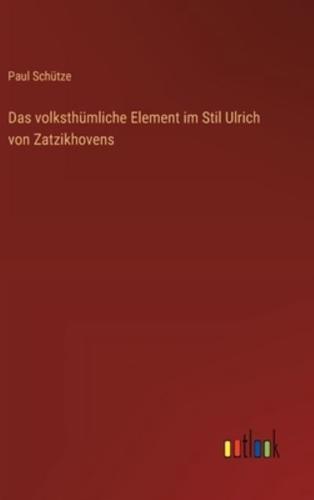 Paul Schütze

Das volksthümliche Element im Stil Ulrich von Zatzikhovens

outlook